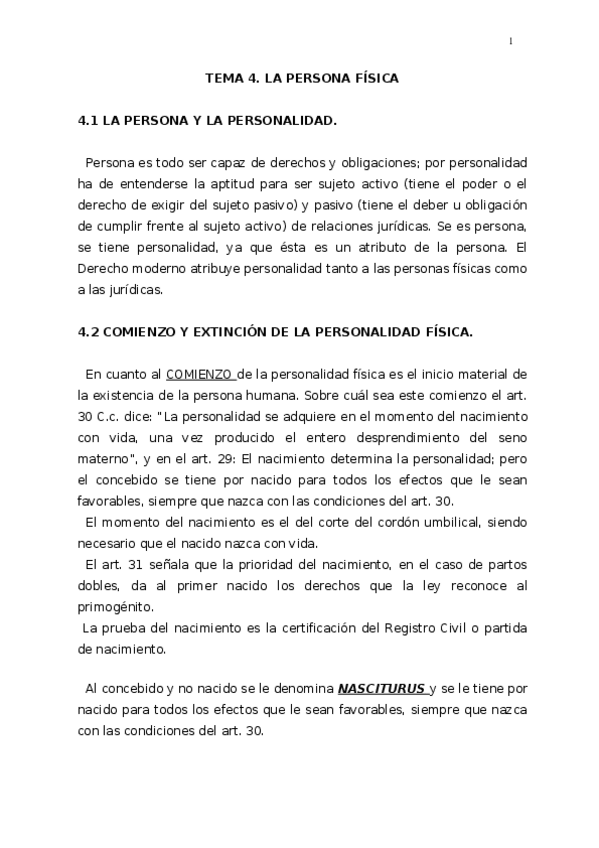 1

TEMA 4. LA PERSONA FÍSICA

4.1 LA PERSONA Y LA PERSONALIDAD.

Persona es todo ser capaz de derechos y obligaciones; por personalidad ha de entenderse la aptitud para ser sujeto activo (tiene el poder o el derecho de exigir del sujeto pasivo) y pasivo (tiene el deber u obligación de cumplir frente al sujeto activo) de relaciones jurídicas. Se es persona, se tiene personalidad, ya que ésta es un atributo de la persona. El Derecho moderno atribuye personalidad tanto a las personas físicas como a las jurídicas.

4.2 COMIENZO Y EXTINCIÓN DE LA PERSONALIDAD FÍSICA.

En cuanto al COMIENZO de la personalidad física es el inicio material de la existencia de la persona humana. Sobre cuál sea este comienzo el art. 30 C.c. dice: "La personalidad se adquiere en el momento del nacimiento con vida, una vez producido el entero desprendimiento del seno materno", y en el art. 29: El nacimiento determina la personalidad; pero el concebido se tiene por nacido para todos los efectos que le sean favorables, siempre que nazca con las condiciones del art. 30.
El momento del nacimiento es el del corte del cordón umbilical, siendo necesario que el nacido nazca con vida.
El art. 31 señala que la prioridad del nacimiento, en el caso de partos dobles, da al primer nacido los derechos que la ley reconoce al primogénito.
La prueba del nacimiento es la certificación del Registro Civil o partida de nacimiento.

Al concebido y no nacido se le denomina NASCITURUS y se le tiene por nacido para todos los efectos que le sean favorables, siempre que nazca con las condiciones del art. 30.